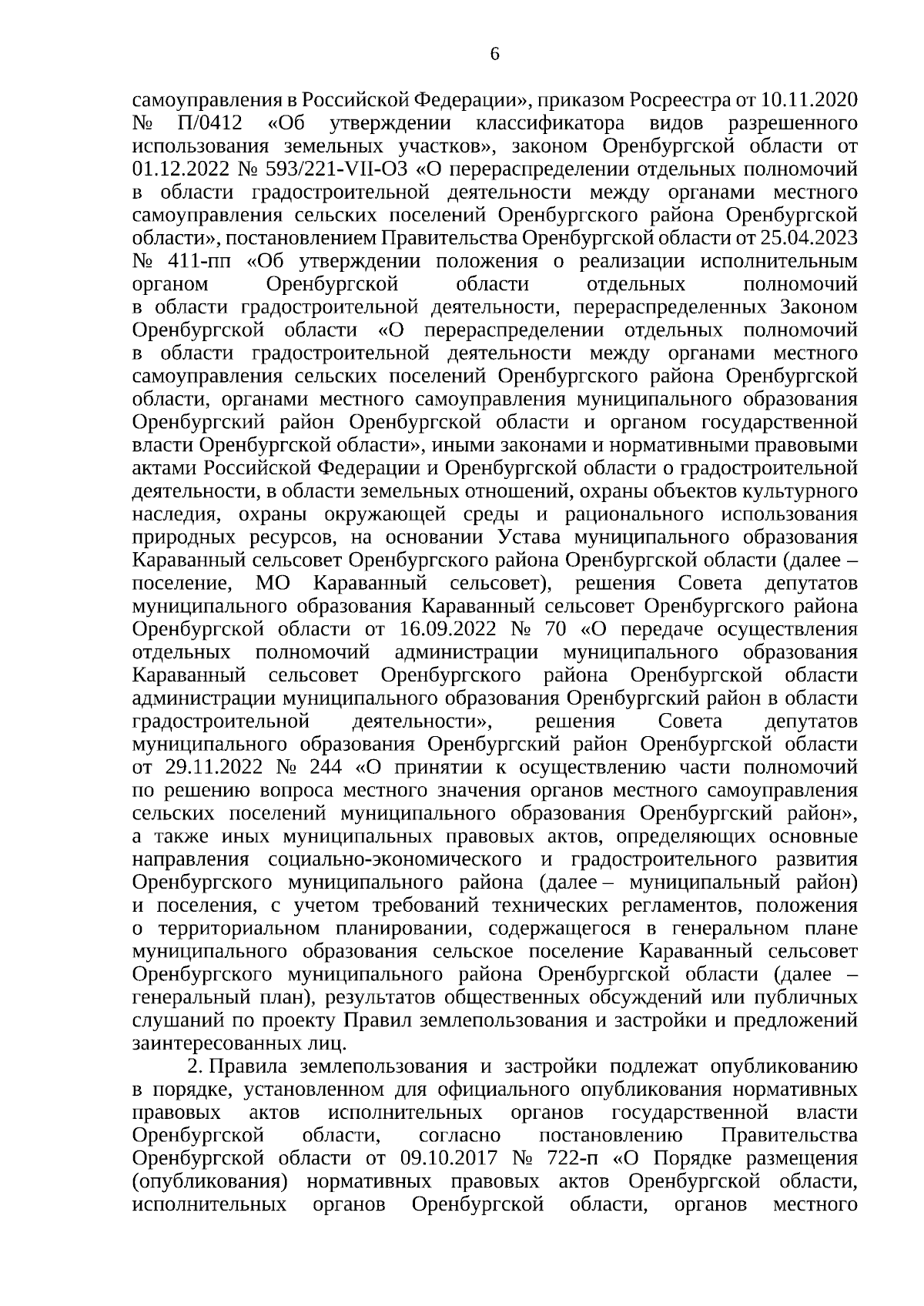 6

самоуправления в Российской Федерации», приказом Росреестра от 10.11.2020 № П/0412 «Об утверждении классификатора видов разрешенного использования земельных участков», законом Оренбургской области от 01.12.2022 № 593/221-VII-ОЗ «О перераспределении отдельных полномочий в области градостроительной деятельности между органами местного самоуправления сельских поселений Оренбургского района Оренбургской области», постановлением Правительства Оренбургской области от 25.04.2023 № 411-пп «Об утверждении положения о реализации исполнительным органом Оренбургской области отдельных полномочий в области градостроительной деятельности, перераспределенных Законом Оренбургской области «О перераспределении отдельных полномочий в области градостроительной деятельности между органами местного самоуправления сельских поселений Оренбургского района Оренбургской области, органами местного самоуправления муниципального образования Оренбургский район Оренбургской области и органом государственной власти Оренбургской области», иными законами и нормативными правовыми актами Российской Федерации и Оренбургской области о градостроительной деятельности, в области земельных отношений, охраны объектов культурного наследия, охраны окружающей среды и рационального использования природных ресурсов, на основании Устава муниципального образования Караванный сельсовет Оренбургского района Оренбургской области (далее – поселение, МО Караванный сельсовет), решения Совета депутатов муниципального образования Караванный сельсовет Оренбургского района Оренбургской области от 16.09.2022 № 70 «О передаче осуществления отдельных полномочий администрации муниципального образования Караванный сельсовет Оренбургского района Оренбургской области администрации муниципального образования Оренбургский район в области градостроительной деятельности», решения Совета депутатов муниципального образования Оренбургский район Оренбургской области от 29.11.2022 № 244 «О принятии к осуществлению части полномочий по решению вопроса местного значения органов местного самоуправления сельских поселений муниципального образования Оренбургский район», а также иных муниципальных правовых актов, определяющих основные направления социально-экономического и градостроительного развития Оренбургского муниципального района (далее – муниципальный район) и поселения, с учетом требований технических регламентов, положения о территориальном планировании, содержащегося в генеральном плане муниципального образования сельское поселение Караванный сельсовет Оренбургского муниципального района Оренбургской области (далее – генеральный план), результатов общественных обсуждений или публичных слушаний по проекту Правил землепользования и застройки и предложений заинтересованных лиц.

2. Правила землепользования и застройки подлежат опубликованию в порядке, установленном для официального опубликования нормативных правовых актов исполнительных органов государственной власти Оренбургской области, согласно постановлению Правительства Оренбургской области от 09.10.2017 № 722-п «О Порядке размещения (опубликования) нормативных правовых актов Оренбургской области, исполнительных органов Оренбургской области, органов местного